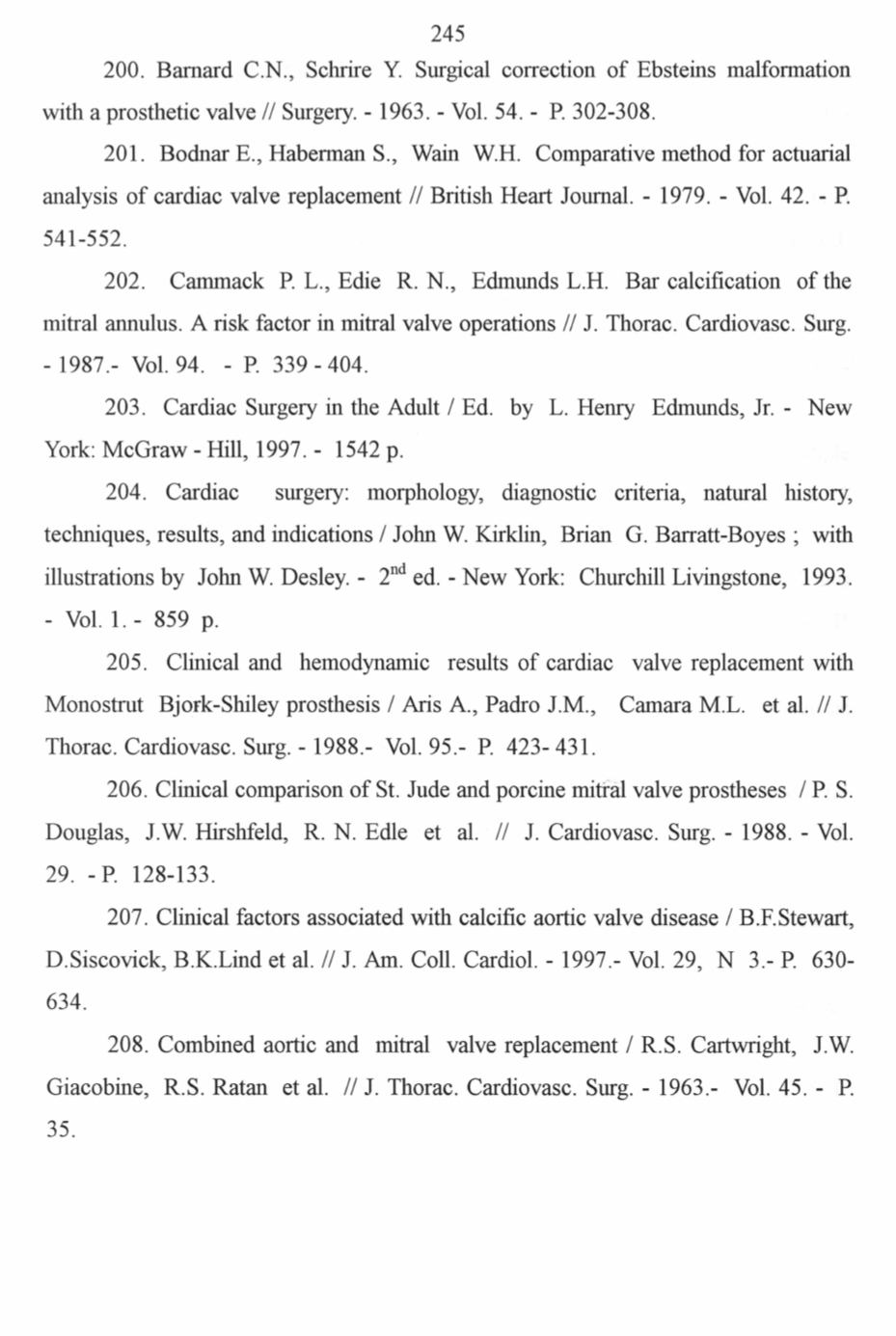 245

200. Barnard C.N., Schrire Y. Surgical correction of Ebsteins malformation with a prosthetic valve // Surgery. - 1963. - Vol. 54. - P. 302-308.

201. Bodnar E., Haberman S., Wain W.H. Comparative method for actuarial analysis of cardiac valve replacement // British Heart Journal. - 1979. - Vol. 42. - P. 541-552.

202. Cammack P. L., Edie R. N., Edmunds L.H. Bar calcification of the mitral annulus. A risk factor in mitral valve operations // J. Thorac. Cardiovasc. Surg. - 1987.- Vol. 94. - P. 339 - 404.

203. Cardiac Surgery in the Adult / Ed. by L. Henry Edmunds, Jr. - New York: McGraw - Hill, 1997. - 1542 p.

204. Cardiac surgery: morphology, diagnostic criteria, natural history, techniques, results, and indications / John W. Kirklin, Brian G. Barratt-Boyes ; with illustrations by John W. Desley. - $2^{nd}$ ed. - New York: Churchill Livingstone, 1993. - Vol. 1. - 859 p.

205. Clinical and hemodynamic results of cardiac valve replacement with Monostrut Bjork-Shiley prosthesis / Aris A., Padro J.M., Camara M.L. et al. // J. Thorac. Cardiovasc. Surg. - 1988.- Vol. 95.- P. 423- 431.

206. Clinical comparison of St. Jude and porcine mitral valve prostheses / P. S. Douglas, J.W. Hirshfeld, R. N. Edle et al. // J. Cardiovasc. Surg. - 1988. - Vol. 29. - P. 128-133.

207. Clinical factors associated with calcific aortic valve disease / B.F.Stewart, D.Siscovick, B.K.Lind et al. // J. Am. Coll. Cardiol. - 1997.- Vol. 29, N 3.- P. 630-634.

208. Combined aortic and mitral valve replacement / R.S. Cartwright, J.W. Giacobine, R.S. Ratan et al. // J. Thorac. Cardiovasc. Surg. - 1963.- Vol. 45. - P. 35.